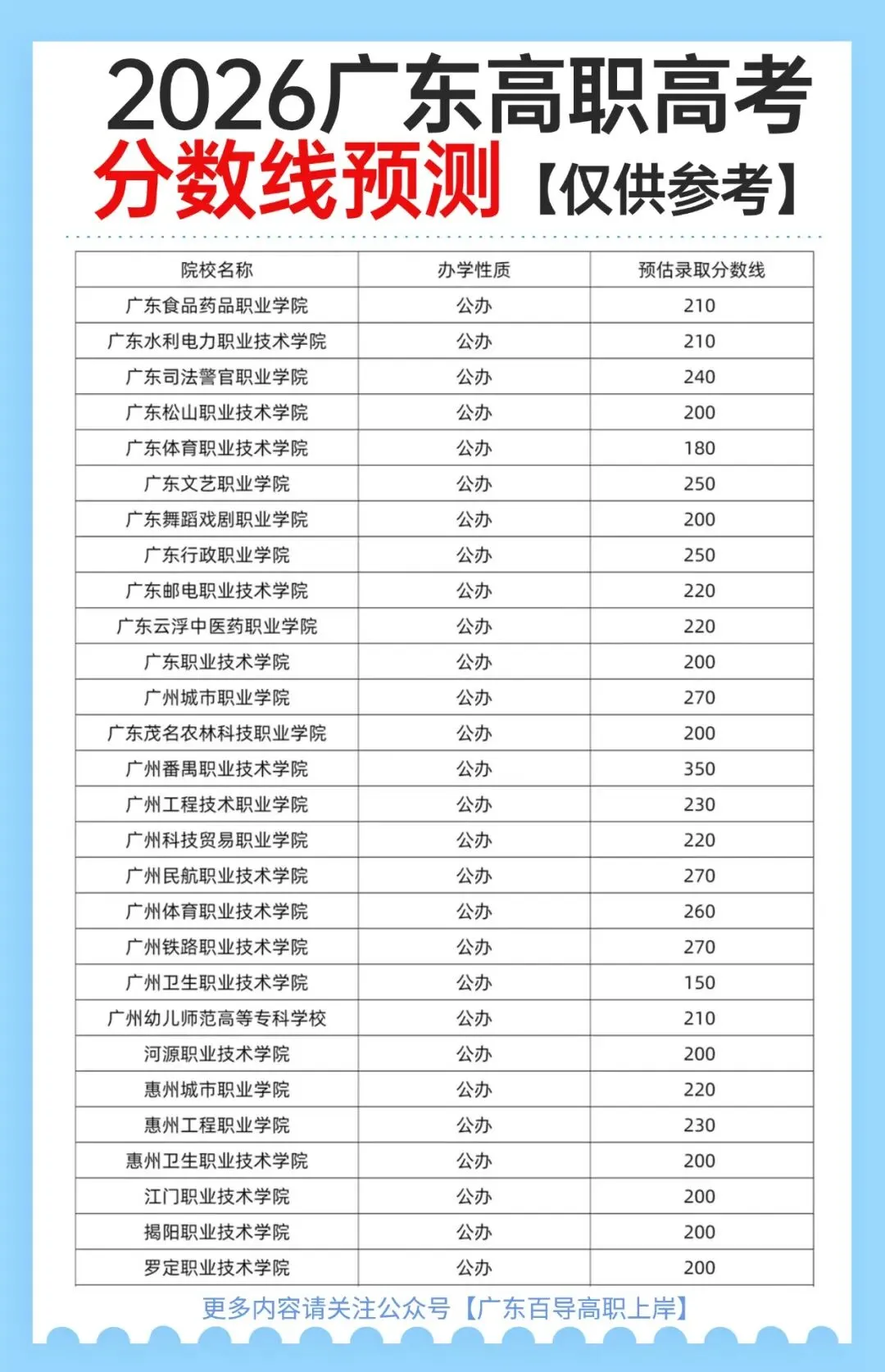 2026广东高职高考
分数线预测【仅供参考】

| 院校名称 | 办学性质 | 预估录取分数线 |
|---|---|---|
| 广东食品药品职业学院 | 公办 | 210 |
| 广东水利电力职业技术学院 | 公办 | 210 |
| 广东司法警官职业学院 | 公办 | 240 |
| 广东松山职业技术学院 | 公办 | 200 |
| 广东体育职业技术学院 | 公办 | 180 |
| 广东文艺职业学院 | 公办 | 250 |
| 广东舞蹈戏剧职业学院 | 公办 | 200 |
| 广东行政职业学院 | 公办 | 250 |
| 广东邮电职业技术学院 | 公办 | 220 |
| 广东云浮中医药职业学院 | 公办 | 220 |
| 广东职业技术学院 | 公办 | 200 |
| 广州城市职业学院 | 公办 | 270 |
| 广东茂名农林科技职业学院 | 公办 | 200 |
| 广州番禺职业技术学院 | 公办 | 350 |
| 广州工程技术职业学院 | 公办 | 230 |
| 广州科技贸易职业学院 | 公办 | 220 |
| 广州民航职业技术学院 | 公办 | 270 |
| 广州体育职业技术学院 | 公办 | 260 |
| 广州铁路职业技术学院 | 公办 | 270 |
| 广州卫生职业技术学院 | 公办 | 150 |
| 广州幼儿师范高等专科学校 | 公办 | 210 |
| 河源职业技术学院 | 公办 | 200 |
| 惠州城市职业学院 | 公办 | 220 |
| 惠州工程职业学院 | 公办 | 230 |
| 惠州卫生职业技术学院 | 公办 | 200 |
| 江门职业技术学院 | 公办 | 200 |
| 揭阳职业技术学院 | 公办 | 200 |
| 罗定职业技术学院 | 公办 | 200 |

更多内容请关注公众号【广东百导高职上岸】